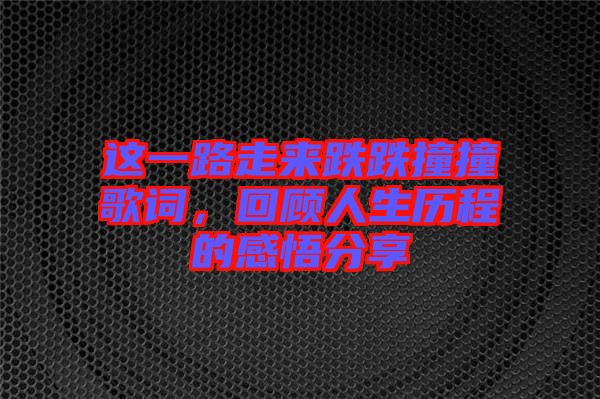 这一路走来跌跌撞撞歌词，回顾人生历程的感悟分享